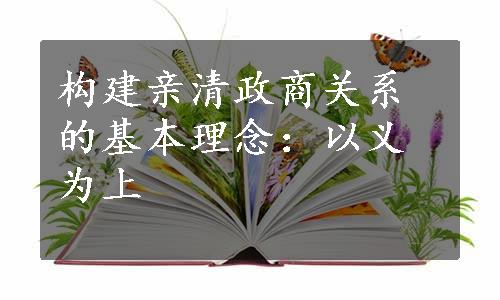 构建亲清政商关系的基本理念：以义为上